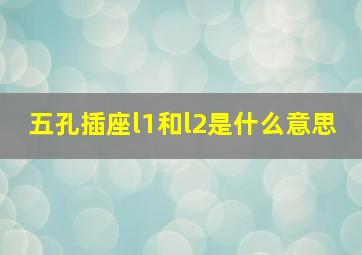 五孔插座l1和l2是什么意思